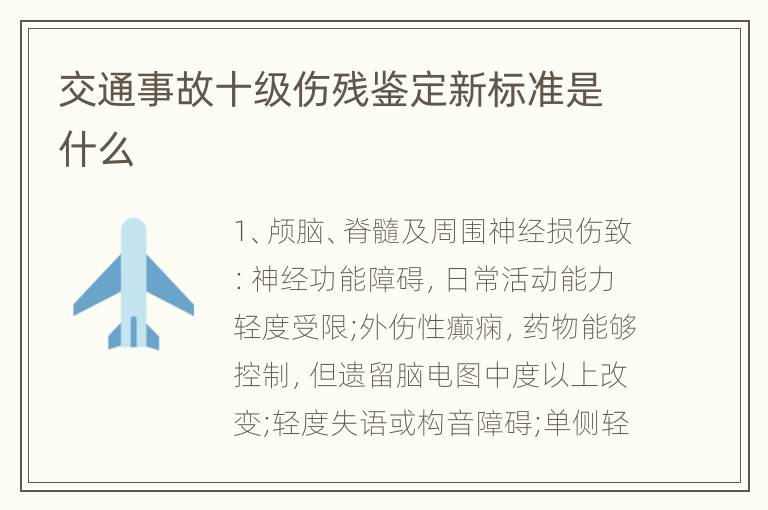 交通事故十级伤残鉴定新标准是什么

1、颅脑、脊髓及周围神经损伤致: 神经功能障碍, 日常活动能力轻度受限;外伤性癫痫, 药物能够控制, 但遗留脑电图中度以上改变;轻度失语或构音障碍;单侧轻